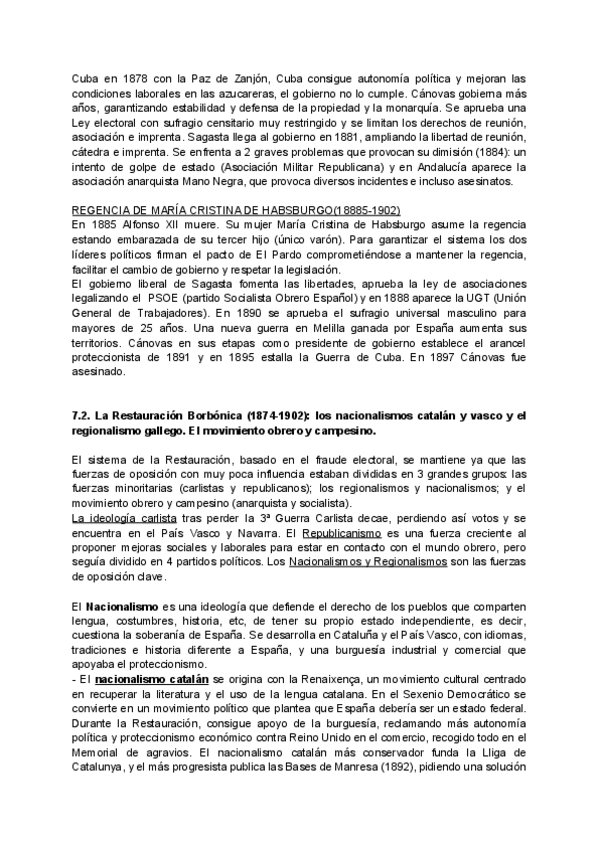 Cuba en 1878 con la Paz de Zanjón, Cuba consigue autonomía política y mejoran las condiciones laborales en las azucareras, el gobierno no lo cumple. Cánovas gobierna más años, garantizando estabilidad y defensa de la propiedad y la monarquía. Se aprueba una Ley electoral con sufragio censitario muy restringido y se limitan los derechos de reunión, asociación e imprenta. Sagasta llega al gobierno en 1881, ampliando la libertad de reunión, cátedra e imprenta. Se enfrenta a 2 graves problemas que provocan su dimisión (1884): un intento de golpe de estado (Asociación Militar Republicana) y en Andalucía aparece la asociación anarquista Mano Negra, que provoca diversos incidentes e incluso asesinatos.

REGENCIA DE MARÍA CRISTINA DE HABSBURGO(18885-1902)
En 1885 Alfonso XII muere. Su mujer María Cristina de Habsburgo asume la regencia estando embarazada de su tercer hijo (único varón). Para garantizar el sistema los dos líderes políticos firman el pacto de El Pardo comprometiéndose a mantener la regencia, facilitar el cambio de gobierno y respetar la legislación.
El gobierno liberal de Sagasta fomenta las libertades, aprueba la ley de asociaciones legalizando el PSOE (partido Socialista Obrero Español) y en 1888 aparece la UGT (Unión General de Trabajadores). En 1890 se aprueba el sufragio universal masculino para mayores de 25 años. Una nueva guerra en Melilla ganada por España aumenta sus territorios. Cánovas en sus etapas como presidente de gobierno establece el arancel proteccionista de 1891 y en 1895 estalla la Guerra de Cuba. En 1897 Cánovas fue asesinado.

7.2. La Restauración Borbónica (1874-1902): los nacionalismos catalán y vasco y el regionalismo gallego. El movimiento obrero y campesino.

El sistema de la Restauración, basado en el fraude electoral, se mantiene ya que las fuerzas de oposición con muy poca influencia estaban divididas en 3 grandes grupos: las fuerzas minoritarias (carlistas y republicanos); los regionalismos y nacionalismos; y el movimiento obrero y campesino (anarquista y socialista).
La ideología carlista tras perder la 3ª Guerra Carlista decae, perdiendo así votos y se encuentra en el País Vasco y Navarra. El Republicanismo es una fuerza creciente al proponer mejoras sociales y laborales para estar en contacto con el mundo obrero, pero seguía dividido en 4 partidos políticos. Los Nacionalismos y Regionalismos son las fuerzas de oposición clave.

El Nacionalismo es una ideología que defiende el derecho de los pueblos que comparten lengua, costumbres, historia, etc, de tener su propio estado independiente, es decir, cuestiona la soberanía de España. Se desarrolla en Cataluña y el País Vasco, con idiomas, tradiciones e historia diferente a España, y una burguesía industrial y comercial que apoyaba el proteccionismo.
- El nacionalismo catalán se origina con la Renaixença, un movimiento cultural centrado en recuperar la literatura y el uso de la lengua catalana. En el Sexenio Democrático se convierte en un movimiento político que plantea que España debería ser un estado federal. Durante la Restauración, consigue apoyo de la burguesía, reclamando más autonomía política y proteccionismo económico contra Reino Unido en el comercio, recogido todo en el Memorial de agravios. El nacionalismo catalán más conservador funda la Lliga de Catalunya, y el más progresista publica las Bases de Manresa (1892), pidiendo una solución